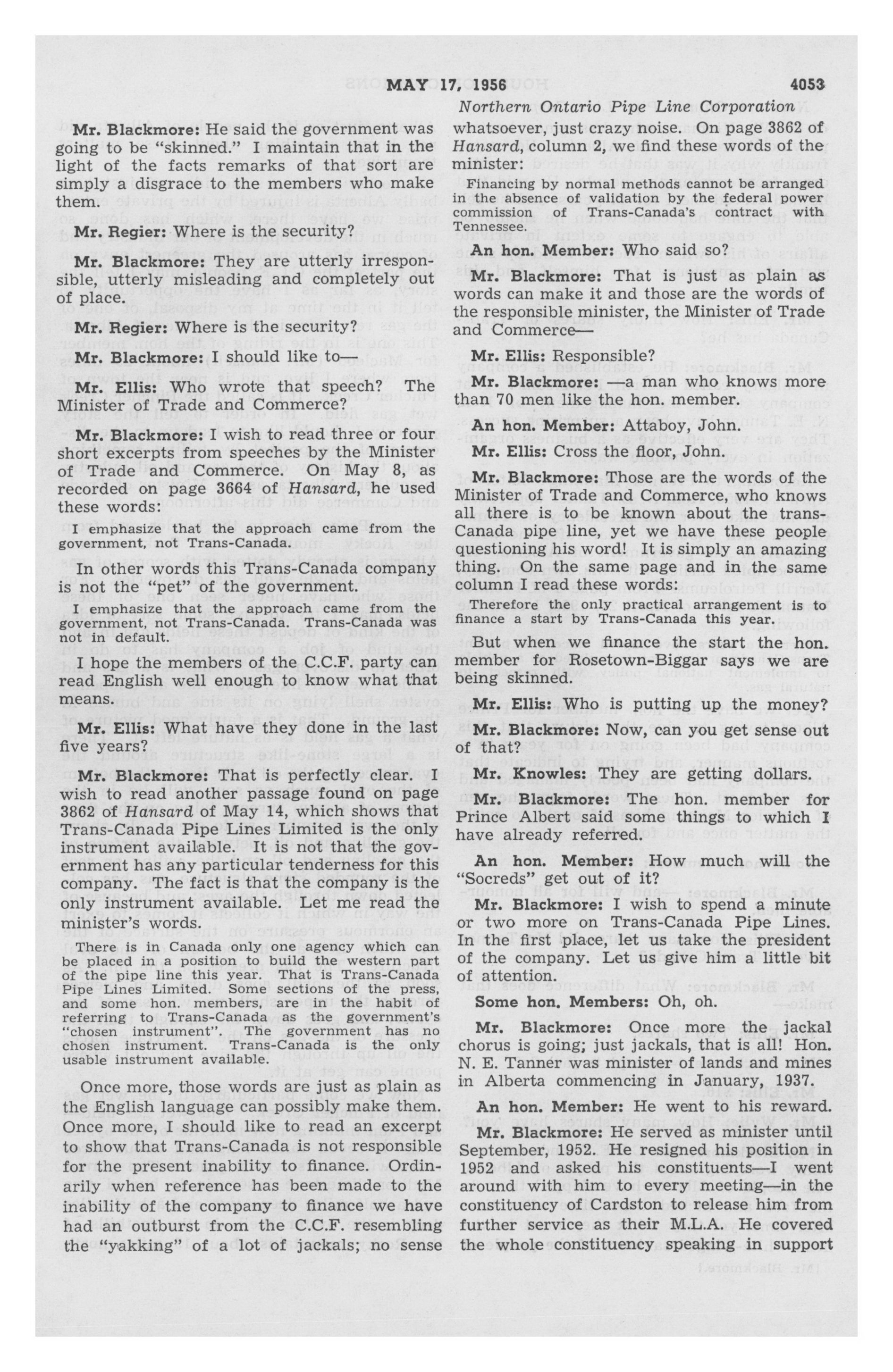 MAY 17, 1956 4053

Northern Ontario Pipe Line Corporation

Mr. Blackmore: He said the government was going to be "skinned." I maintain that in the light of the facts remarks of that sort are simply a disgrace to the members who make them.

Mr. Regier: Where is the security?

Mr. Blackmore: They are utterly irresponsible, utterly misleading and completely out of place.

Mr. Regier: Where is the security?

Mr. Blackmore: I should like to—

Mr. Ellis: Who wrote that speech? The Minister of Trade and Commerce?

Mr. Blackmore: I wish to read three or four short excerpts from speeches by the Minister of Trade and Commerce. On May 8, as recorded on page 3664 of Hansard, he used these words:

I emphasize that the approach came from the government, not Trans-Canada.

In other words this Trans-Canada company is not the "pet" of the government.

I emphasize that the approach came from the government, not Trans-Canada. Trans-Canada was not in default.

I hope the members of the C.C.F. party can read English well enough to know what that means.

Mr. Ellis: What have they done in the last five years?

Mr. Blackmore: That is perfectly clear. I wish to read another passage found on page 3862 of Hansard of May 14, which shows that Trans-Canada Pipe Lines Limited is the only instrument available. It is not that the government has any particular tenderness for this company. The fact is that the company is the only instrument available. Let me read the minister's words.

There is in Canada only one agency which can be placed in a position to build the western part of the pipe line this year. That is Trans-Canada Pipe Lines Limited. Some sections of the press, and some hon. members, are in the habit of referring to Trans-Canada as the government's "chosen instrument". The government has no chosen instrument. Trans-Canada is the only usable instrument available.

Once more, those words are just as plain as the English language can possibly make them. Once more, I should like to read an excerpt to show that Trans-Canada is not responsible for the present inability to finance. Ordinarily when reference has been made to the inability of the company to finance we have had an outburst from the C.C.F. resembling the "yakking" of a lot of jackals; no sense whatsoever, just crazy noise. On page 3862 of Hansard, column 2, we find these words of the minister:

Financing by normal methods cannot be arranged in the absence of validation by the federal power commission of Trans-Canada's contract with Tennessee.

An hon. Member: Who said so?

Mr. Blackmore: That is just as plain as words can make it and those are the words of the responsible minister, the Minister of Trade and Commerce—

Mr. Ellis: Responsible?

Mr. Blackmore: —a man who knows more than 70 men like the hon. member.

An hon. Member: Attaboy, John.

Mr. Ellis: Cross the floor, John.

Mr. Blackmore: Those are the words of the Minister of Trade and Commerce, who knows all there is to be known about the trans-Canada pipe line, yet we have these people questioning his word! It is simply an amazing thing. On the same page and in the same column I read these words:

Therefore the only practical arrangement is to finance a start by Trans-Canada this year.

But when we finance the start the hon. member for Rosetown-Biggar says we are being skinned.

Mr. Ellis: Who is putting up the money?

Mr. Blackmore: Now, can you get sense out of that?

Mr. Knowles: They are getting dollars.

Mr. Blackmore: The hon. member for Prince Albert said some things to which I have already referred.

An hon. Member: How much will the "Socreds" get out of it?

Mr. Blackmore: I wish to spend a minute or two more on Trans-Canada Pipe Lines. In the first place, let us take the president of the company. Let us give him a little bit of attention.

Some hon. Members: Oh, oh.

Mr. Blackmore: Once more the jackal chorus is going; just jackals, that is all! Hon. N. E. Tanner was minister of lands and mines in Alberta commencing in January, 1937.

An hon. Member: He went to his reward.

Mr. Blackmore: He served as minister until September, 1952. He resigned his position in 1952 and asked his constituents—I went around with him to every meeting—in the constituency of Cardston to release him from further service as their M.L.A. He covered the whole constituency speaking in support